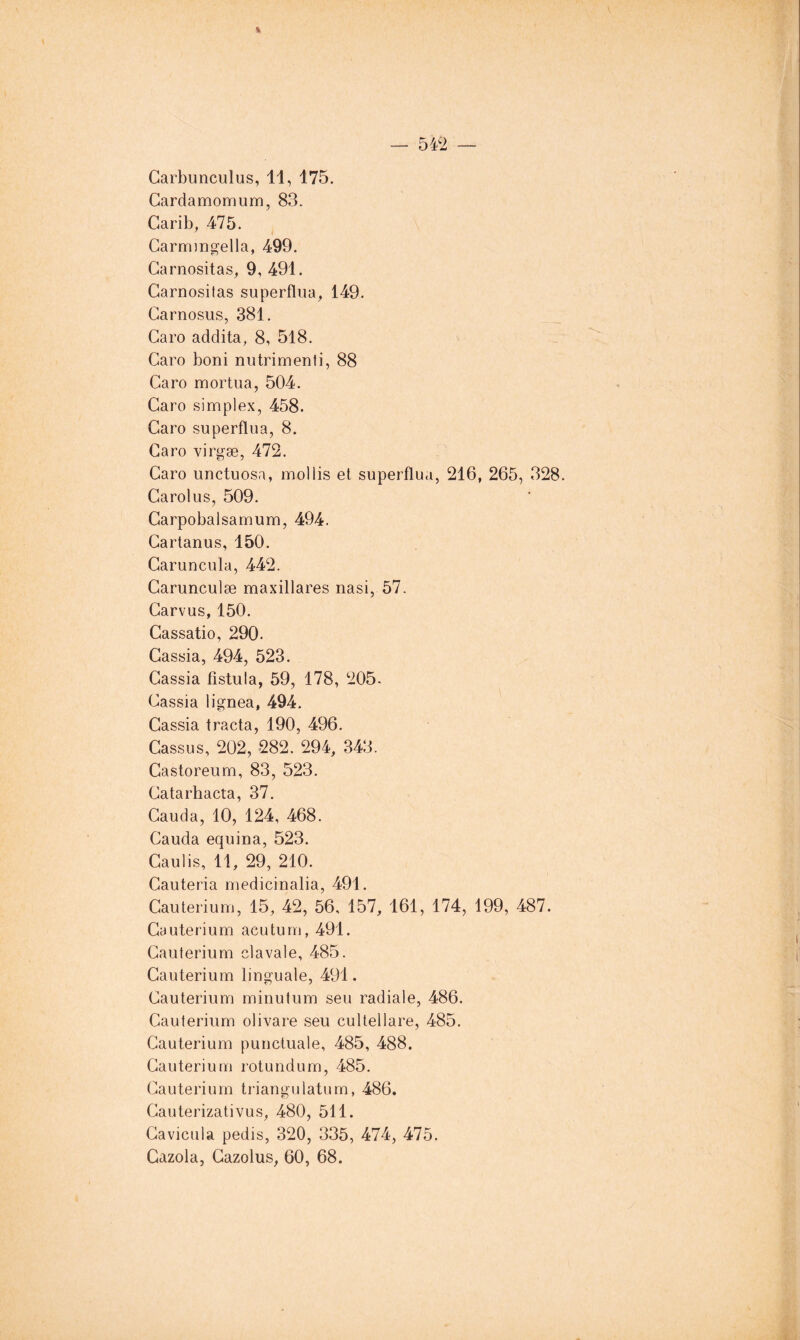 — 542 —

Carbunculus, 11, 175.
Cardamomum, 83.
Carib, 475.
Carmingella, 499.
Carnositas, 9, 491.
Carnositas superflua, 149.
Carnosus, 381.
Caro addita, 8, 518.
Caro boni nutrimenti, 88
Caro mortua, 504.
Caro simplex, 458.
Caro superflua, 8.
Caro virgæ, 472.
Caro unctuosa, mollis et superflua, 216, 265, 328.
Carolus, 509.
Carpobalsamum, 494.
Cartanus, 150.
Caruncula, 442.
Carunculæ maxillares nasi, 57.
Carvus, 150.
Cassatio, 290.
Cassia, 494, 523.
Cassia fistula, 59, 178, 205.
Cassia lignea, 494.
Cassia tracta, 190, 496.
Cassus, 202, 282. 294, 343.
Castoreum, 83, 523.
Catarhacta, 37.
Cauda, 10, 124, 468.
Cauda equina, 523.
Caulis, 11, 29, 210.
Cauteria medicinalia, 491.
Cauterium, 15, 42, 56, 157, 161, 174, 199, 487.
Cauterium acutum, 491.
Cauterium clavale, 485.
Cauterium linguale, 491.
Cauterium minutum seu radiale, 486.
Cauterium olivare seu cultellare, 485.
Cauterium punctuale, 485, 488.
Cauterium rotundum, 485.
Cauterium triangulatum, 486.
Cauterizativus, 480, 511.
Cavicula pedis, 320, 335, 474, 475.
Cazola, Cazolus, 60, 68.